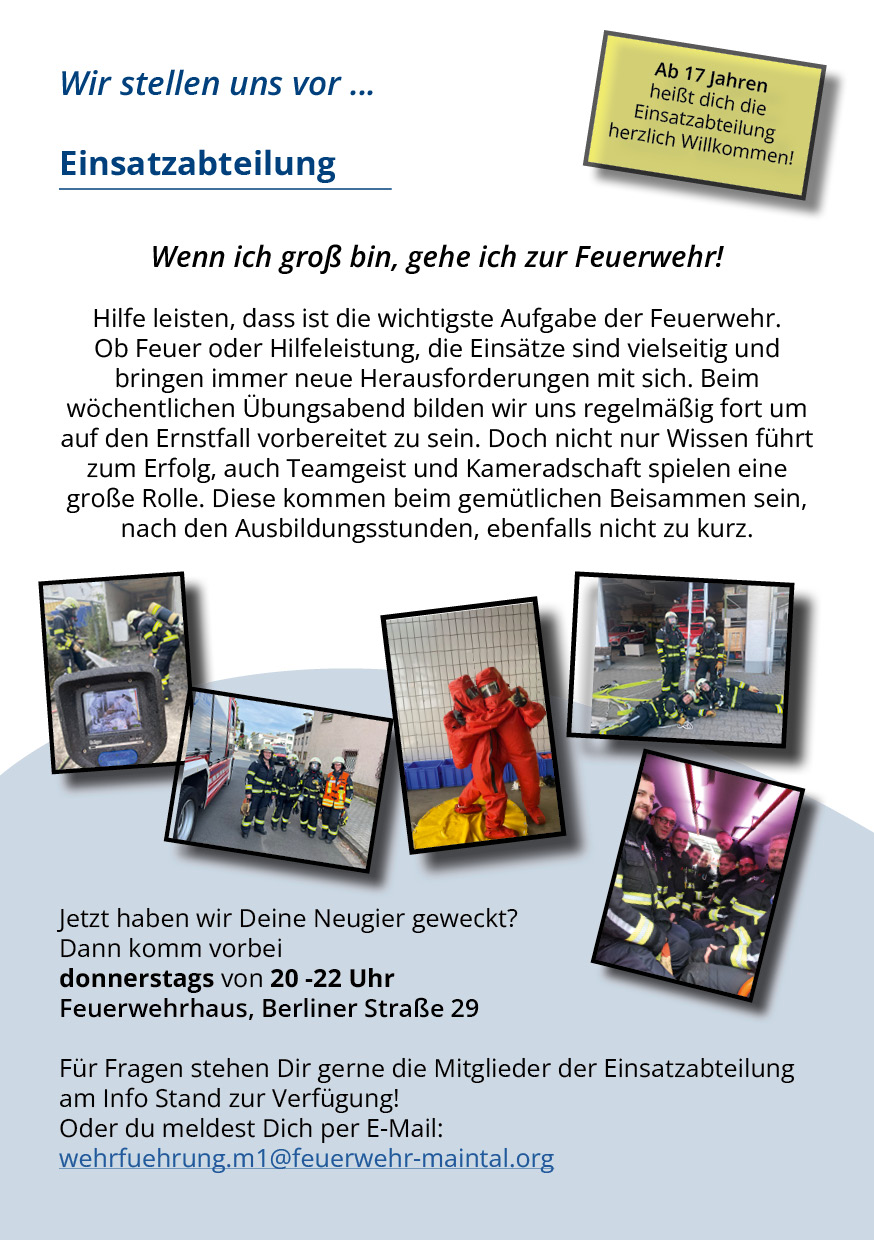 Wir stellen uns vor ...

Einsatzabteilung

Ab 17 Jahren heißt dich die Einsatzabteilung herzlich Willkommen!

Wenn ich groß bin, gehe ich zur Feuerwehr!

Hilfe leisten, dass ist die wichtigste Aufgabe der Feuerwehr. Ob Feuer oder Hilfeleistung, die Einsätze sind vielseitig und bringen immer neue Herausforderungen mit sich. Beim wöchentlichen Übungsabend bilden wir uns regelmäßig fort um auf den Ernstfall vorbereitet zu sein. Doch nicht nur Wissen führt zum Erfolg, auch Teamgeist und Kameradschaft spielen eine große Rolle. Diese kommen beim gemütlichen Beisammen sein, nach den Ausbildungsstunden, ebenfalls nicht zu kurz.

Jetzt haben wir Deine Neugier geweckt?
Dann komm vorbei
donnerstags von 20 -22 Uhr
Feuerwehrhaus, Berliner Straße 29

Für Fragen stehen Dir gerne die Mitglieder der Einsatzabteilung am Info Stand zur Verfügung!
Oder du meldest Dich per E-Mail:
wehrfuehrung.m1@feuerwehr-maintal.org